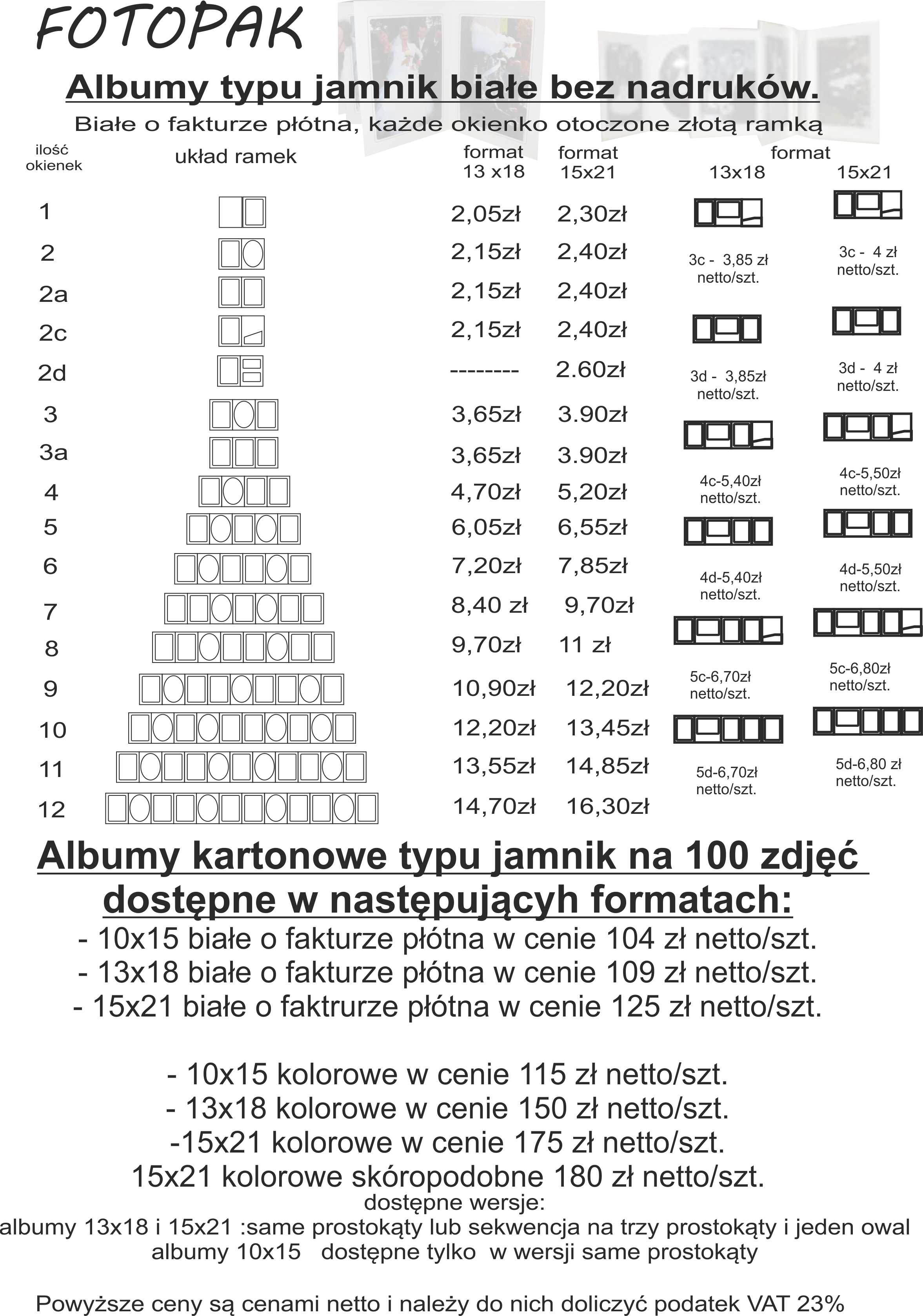 FOTOPAK

Albumy typu jamnik białe bez nadruków.

Białe o fakturze płótna, każde okienko otoczone złotą ramką

| ilość okienek | układ ramek | format 13 x18 | format 15x21 |
|---|---|---|---|
| 1 | | 2,05zł | 2,30zł |
| 2 | | 2,15zł | 2,40zł |
| 2a | | 2,15zł | 2,40zł |
| 2c | | 2,15zł | 2,40zł |
| 2d | | -------- | 2.60zł |
| 3 | | 3,65zł | 3.90zł |
| 3a | | 3,65zł | 3.90zł |
| 4 | | 4,70zł | 5,20zł |
| 5 | | 6,05zł | 6,55zł |
| 6 | | 7,20zł | 7,85zł |
| 7 | | 8,40 zł | 9,70zł |
| 8 | | 9,70zł | 11 zł |
| 9 | | 10,90zł | 12,20zł |
| 10 | | 12,20zł | 13,45zł |
| 11 | | 13,55zł | 14,85zł |
| 12 | | 14,70zł | 16,30zł |

format

| 13x18 | 15x21 |
|---|---|
| 3c - 3,85 zł netto/szt. | 3c - 4 zł netto/szt. |
| 3d - 3,85zł netto/szt. | 3d - 4 zł netto/szt. |
| 4c-5,40zł netto/szt. | 4c-5,50zł netto/szt. |
| 4d-5,40zł netto/szt. | 4d-5,50zł netto/szt. |
| 5c-6,70zł netto/szt. | 5c-6,80zł netto/szt. |
| 5d-6,70zł netto/szt. | 5d-6,80 zł netto/szt. |

Albumy kartonowe typu jamnik na 100 zdjęć dostępne w następujących formatach:

- 10x15 białe o fakturze płótna w cenie 104 zł netto/szt.
- 13x18 białe o fakturze płótna w cenie 109 zł netto/szt.
- 15x21 białe o faktrurze płótna w cenie 125 zł netto/szt.

- 10x15 kolorowe w cenie 115 zł netto/szt.
- 13x18 kolorowe w cenie 150 zł netto/szt.
-15x21 kolorowe w cenie 175 zł netto/szt.
15x21 kolorowe skóropodobne 180 zł netto/szt.
dostępne wersje:
albumy 13x18 i 15x21 :same prostokąty lub sekwencja na trzy prostokąty i jeden owal
albumy 10x15 dostępne tylko w wersji same prostokąty

Powyższe ceny są cenami netto i należy do nich doliczyć podatek VAT 23%